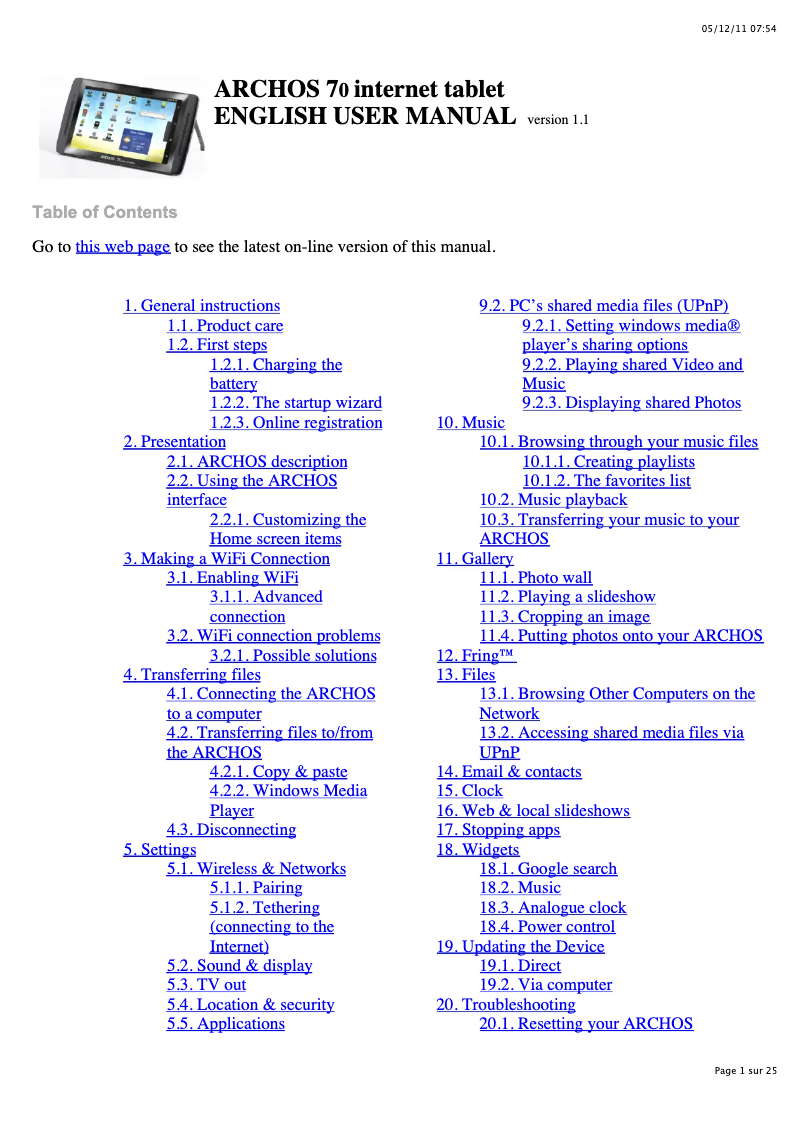 05/12/11 07:54

ARCHOS 70 internet tablet
ENGLISH USER MANUAL version 1.1

Table of Contents

Go to this web page to see the latest on-line version of this manual.

1. General instructions
1.1. Product care
1.2. First steps
1.2.1. Charging the battery
1.2.2. The startup wizard
1.2.3. Online registration
2. Presentation
2.1. ARCHOS description
2.2. Using the ARCHOS interface
2.2.1. Customizing the Home screen items
3. Making a WiFi Connection
3.1. Enabling WiFi
3.1.1. Advanced connection
3.2. WiFi connection problems
3.2.1. Possible solutions
4. Transferring files
4.1. Connecting the ARCHOS to a computer
4.2. Transferring files to/from the ARCHOS
4.2.1. Copy & paste
4.2.2. Windows Media Player
4.3. Disconnecting
5. Settings
5.1. Wireless & Networks
5.1.1. Pairing
5.1.2. Tethering (connecting to the Internet)
5.2. Sound & display
5.3. TV out
5.4. Location & security
5.5. Applications

9.2. PC's shared media files (UPnP)
9.2.1. Setting windows media® player's sharing options
9.2.2. Playing shared Video and Music
9.2.3. Displaying shared Photos
10. Music
10.1. Browsing through your music files
10.1.1. Creating playlists
10.1.2. The favorites list
10.2. Music playback
10.3. Transferring your music to your ARCHOS
11. Gallery
11.1. Photo wall
11.2. Playing a slideshow
11.3. Cropping an image
11.4. Putting photos onto your ARCHOS
12. Fring™
13. Files
13.1. Browsing Other Computers on the Network
13.2. Accessing shared media files via UPnP
14. Email & contacts
15. Clock
16. Web & local slideshows
17. Stopping apps
18. Widgets
18.1. Google search
18.2. Music
18.3. Analogue clock
18.4. Power control
19. Updating the Device
19.1. Direct
19.2. Via computer
20. Troubleshooting
20.1. Resetting your ARCHOS

Page 1 sur 25